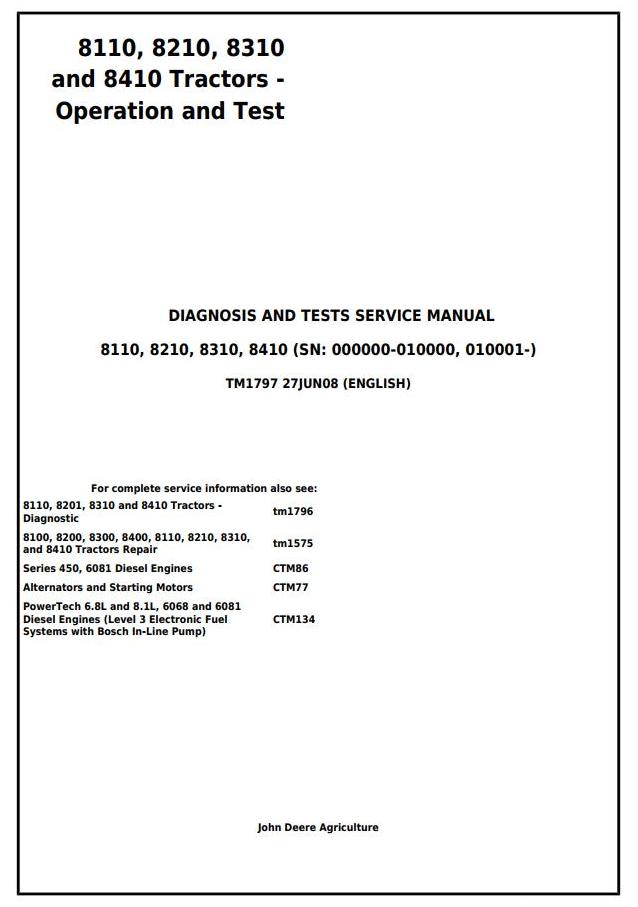 8110, 8210, 8310 and 8410 Tractors - Operation and Test

DIAGNOSIS AND TESTS SERVICE MANUAL

8110, 8210, 8310, 8410 (SN: 000000-010000, 010001-)

TM1797 27JUN08 (ENGLISH)

For complete service information also see:

| | |
|---|---|
| 8110, 8201, 8310 and 8410 Tractors - Diagnostic | tm1796 |
| 8100, 8200, 8300, 8400, 8110, 8210, 8310, and 8410 Tractors Repair | tm1575 |
| Series 450, 6081 Diesel Engines | CTM86 |
| Alternators and Starting Motors | CTM77 |
| PowerTech 6.8L and 8.1L, 6068 and 6081 Diesel Engines (Level 3 Electronic Fuel Systems with Bosch In-Line Pump) | CTM134 |

John Deere Agriculture